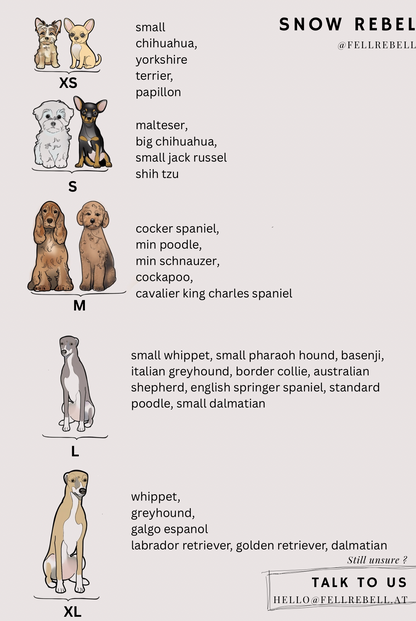 SNOW REBEL
@FELLREBELL

XS
small chihuahua, yorkshire terrier, papillon

S
malteser, big chihuahua, small jack russel shih tzu

M
cocker spaniel, min poodle, min schnauzer, cockapoo, cavalier king charles spaniel

L
small whippet, small pharaoh hound, basenji, italian greyhound, border collie, australian shepherd, english springer spaniel, standard poodle, small dalmatian

XL
whippet, greyhound, galgo espanol labrador retriever, golden retriever, dalmatian

Still unsure ?
TALK TO US
HELLO@FELLREBELL.AT